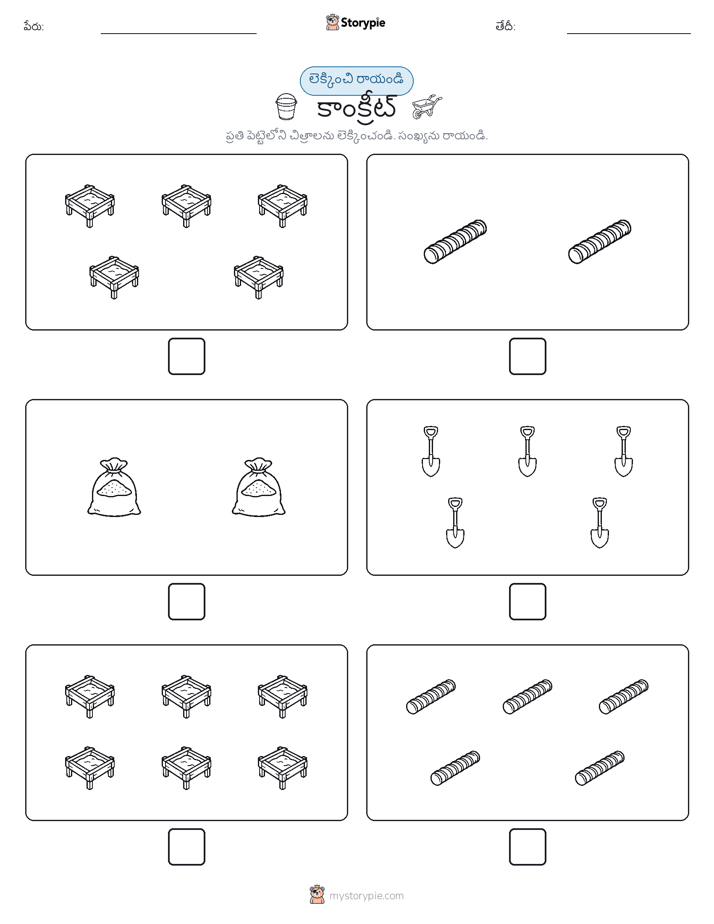 పేరు:

Storypie

తేదీ:

లెక్కించి రాయండి

కాంక్రీట్

ప్రతి పెట్టెలోని చిత్రాలను లెక్కించండి. సంఖ్యను రాయండి.

mystorypie.com